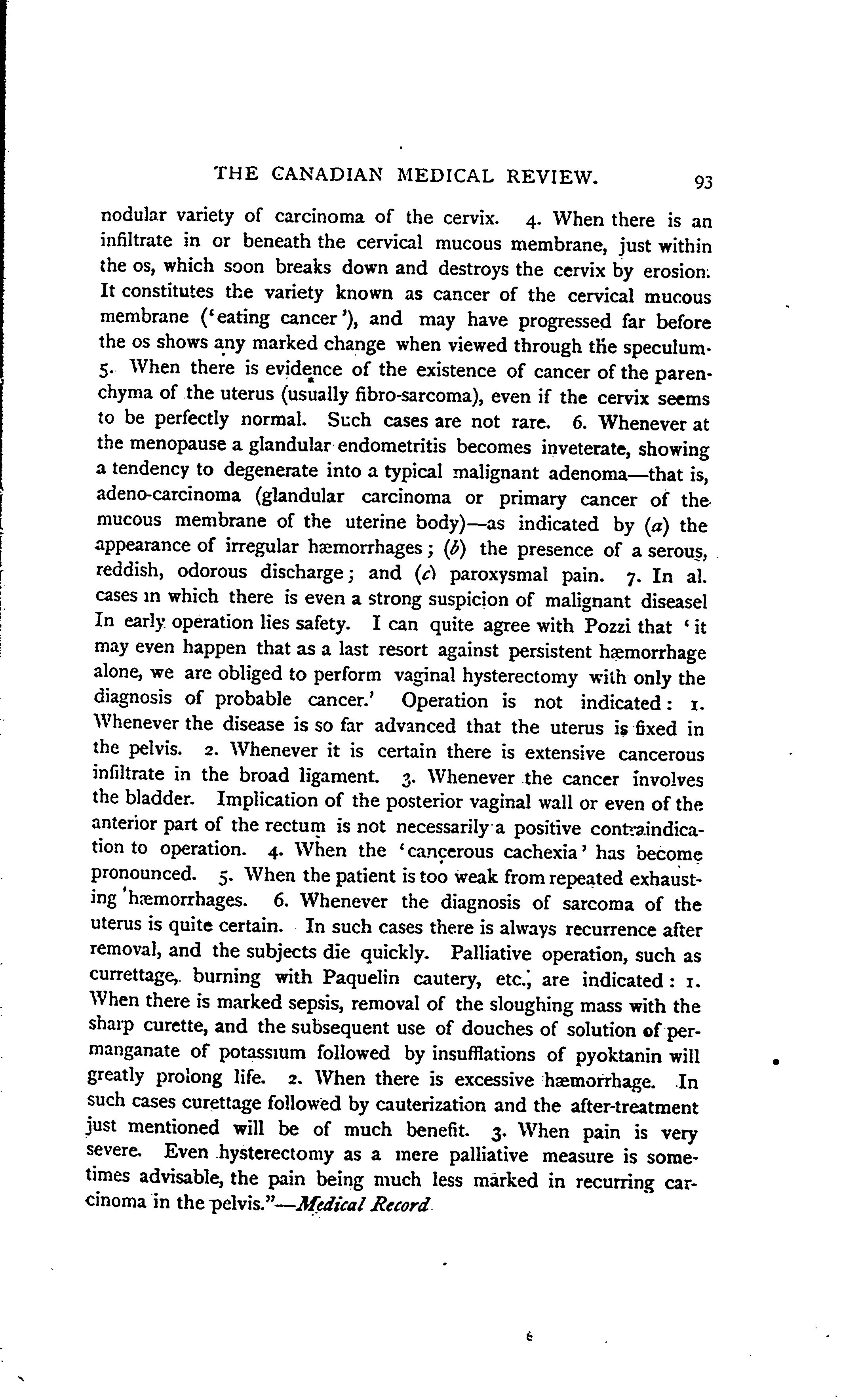 THE CANADIAN MEDICAL REVIEW. 93

nodular variety of carcinoma of the cervix. 4. When there is an infiltrate in or beneath the cervical mucous membrane, just within the os, which soon breaks down and destroys the cervix by erosion. It constitutes the variety known as cancer of the cervical mucous membrane ('eating cancer'), and may have progressed far before the os shows any marked change when viewed through the speculum. 5. When there is evidence of the existence of cancer of the parenchyma of the uterus (usually fibro-sarcoma), even if the cervix seems to be perfectly normal. Such cases are not rare. 6. Whenever at the menopause a glandular endometritis becomes inveterate, showing a tendency to degenerate into a typical malignant adenoma—that is, adeno-carcinoma (glandular carcinoma or primary cancer of the mucous membrane of the uterine body)—as indicated by (a) the appearance of irregular hæmorrhages; (b) the presence of a serous, reddish, odorous discharge; and (c) paroxysmal pain. 7. In al. cases in which there is even a strong suspicion of malignant diseasel In early operation lies safety. I can quite agree with Pozzi that 'it may even happen that as a last resort against persistent hæmorrhage alone, we are obliged to perform vaginal hysterectomy with only the diagnosis of probable cancer.' Operation is not indicated: 1. Whenever the disease is so far advanced that the uterus is fixed in the pelvis. 2. Whenever it is certain there is extensive cancerous infiltrate in the broad ligament. 3. Whenever the cancer involves the bladder. Implication of the posterior vaginal wall or even of the anterior part of the rectum is not necessarily a positive contraindication to operation. 4. When the 'cancerous cachexia' has become pronounced. 5. When the patient is too weak from repeated exhausting hæmorrhages. 6. Whenever the diagnosis of sarcoma of the uterus is quite certain. In such cases there is always recurrence after removal, and the subjects die quickly. Palliative operation, such as currettage, burning with Paquelin cautery, etc., are indicated: 1. When there is marked sepsis, removal of the sloughing mass with the sharp curette, and the subsequent use of douches of solution of permanganate of potassium followed by insufflations of pyoktanin will greatly prolong life. 2. When there is excessive hæmorrhage. In such cases curettage followed by cauterization and the after-treatment just mentioned will be of much benefit. 3. When pain is very severe. Even hysterectomy as a mere palliative measure is sometimes advisable, the pain being much less marked in recurring carcinoma in the pelvis."—Medical Record